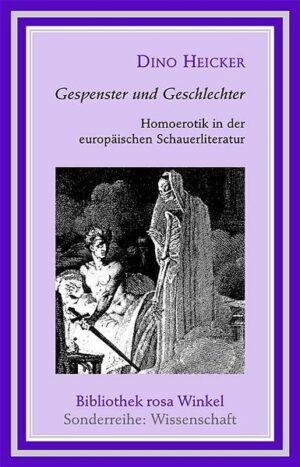 DINO HEICKER

Gespenster und Geschlechter

Homoerotik in der europäischen Schauerliteratur

Bibliothek rosa Winkel
Sonderreihe: Wissenschaft